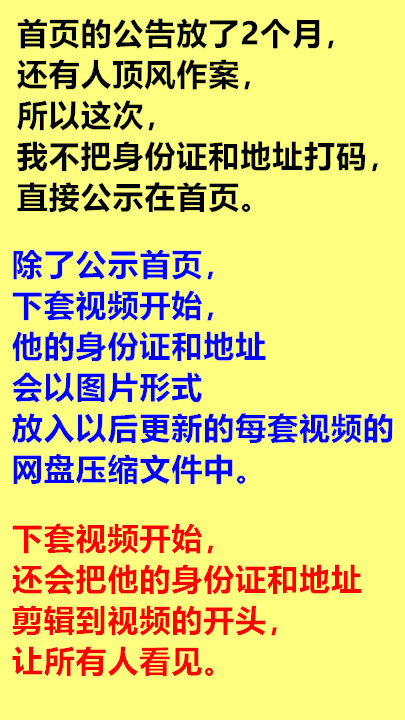 首页的公告放了2个月，
还有人顶风作案，
所以这次，
我不把身份证和地址打码，
直接公示在首页。

除了公示首页，
下套视频开始，
他的身份证和地址
会以图片形式
放入以后更新的每套视频的
网盘压缩文件中。

下套视频开始，
还会把他的身份证和地址
剪辑到视频的开头，
让所有人看见。